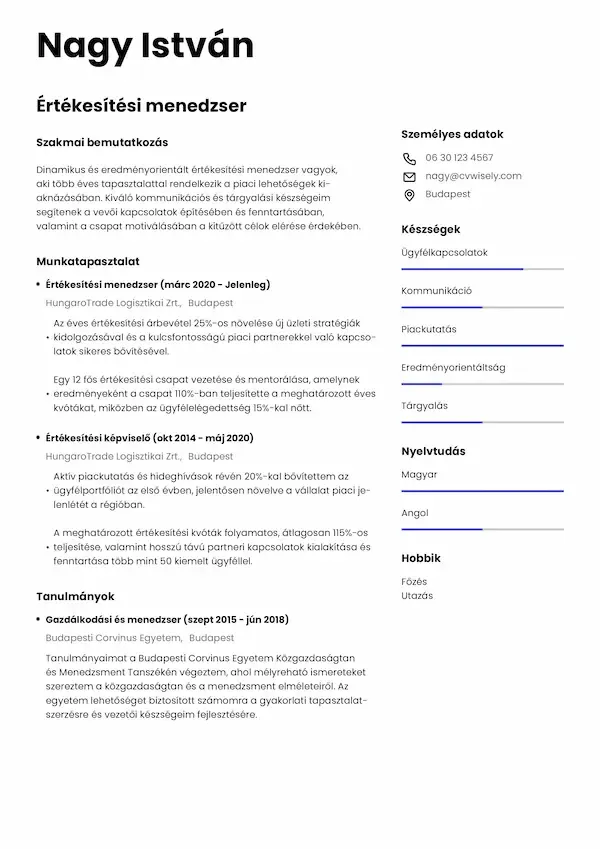 Nagy István

Értékesítési menedzser

Szakmai bemutatkozás

Dinamikus és eredményorientált értékesítési menedzser vagyok, aki több éves tapasztalattal rendelkezik a piaci lehetőségek kiaknázásában. Kiváló kommunikációs és tárgyalási készségeim segítenek a vevői kapcsolatok építésében és fenntartásában, valamint a csapat motiválásában a kitűzött célok elérése érdekében.

Munkatapasztalat

• Értékesítési menedzser (márc 2020 - Jelenleg)

HungaroTrade Logisztikai Zrt., Budapest

• Az éves értékesítési árbevétel 25%-os növelése új üzleti stratégiák kidolgozásával és a kulcsfontosságú piaci partnerekkel való kapcsolatok sikeres bővítésével.

• Egy 12 fős értékesítési csapat vezetése és mentorálása, amelynek eredményeként a csapat 110%-ban teljesítette a meghatározott éves kvótákat, miközben az ügyfélelégedettség 15%-kal nőtt.

• Értékesítési képviselő (okt 2014 - máj 2020)

HungaroTrade Logisztikai Zrt., Budapest

• Aktív piackutatás és hideghívások révén 20%-kal bővítettem az ügyfélportfóliót az első évben, jelentősen növelve a vállalat piaci jelenlétét a régióban.

• A meghatározott értékesítési kvóták folyamatos, átlagosan 115%-os teljesítése, valamint hosszú távú partneri kapcsolatok kialakítása és fenntartása több mint 50 kiemelt ügyféllel.

Tanulmányok

• Gazdálkodási és menedzser (szept 2015 - jún 2018)

Budapesti Corvinus Egyetem, Budapest

Tanulmányaimat a Budapesti Corvinus Egyetem Közgazdaságtan és Menedzsment Tanszékén végeztem, ahol mélyreható ismereteket szereztem a közgazdaságtan és a menedzsment elméleteiről. Az egyetem lehetőséget biztosított számomra a gyakorlati tapasztalatszerzésre és vezetői készségeim fejlesztésére.

Személyes adatok

06 30 123 4567
nagy@cvwisely.com
Budapest

Készségek

Ügyfélkapcsolatok
Kommunikáció
Piackutatás
Eredményorientáltság
Tárgyalás

Nyelvtudás

Magyar
Angol

Hobbik

Főzés
Utazás